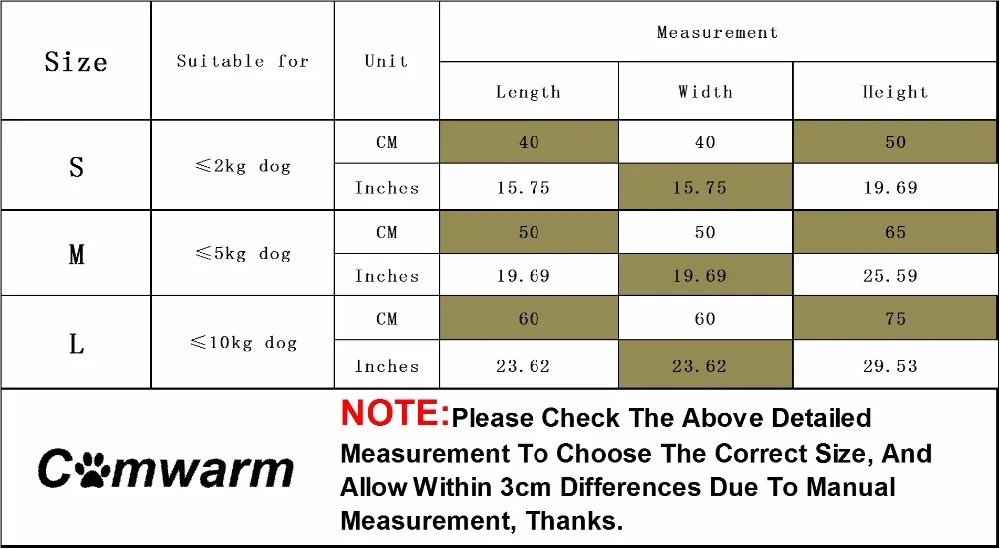 | Size | Suitable for | Unit | Measurement | | |
|---|---|---|---|---|---|
| | | | Length | Width | Height |
| S | ≤2kg dog | CM | 40 | 40 | 50 |
| | | Inches | 15.75 | 15.75 | 19.69 |
| M | ≤5kg dog | CM | 50 | 50 | 65 |
| | | Inches | 19.69 | 19.69 | 25.59 |
| L | ≤10kg dog | CM | 60 | 60 | 75 |
| | | Inches | 23.62 | 23.62 | 29.53 |

Comwarm

NOTE:Please Check The Above Detailed Measurement To Choose The Correct Size, And Allow Within 3cm Differences Due To Manual Measurement, Thanks.